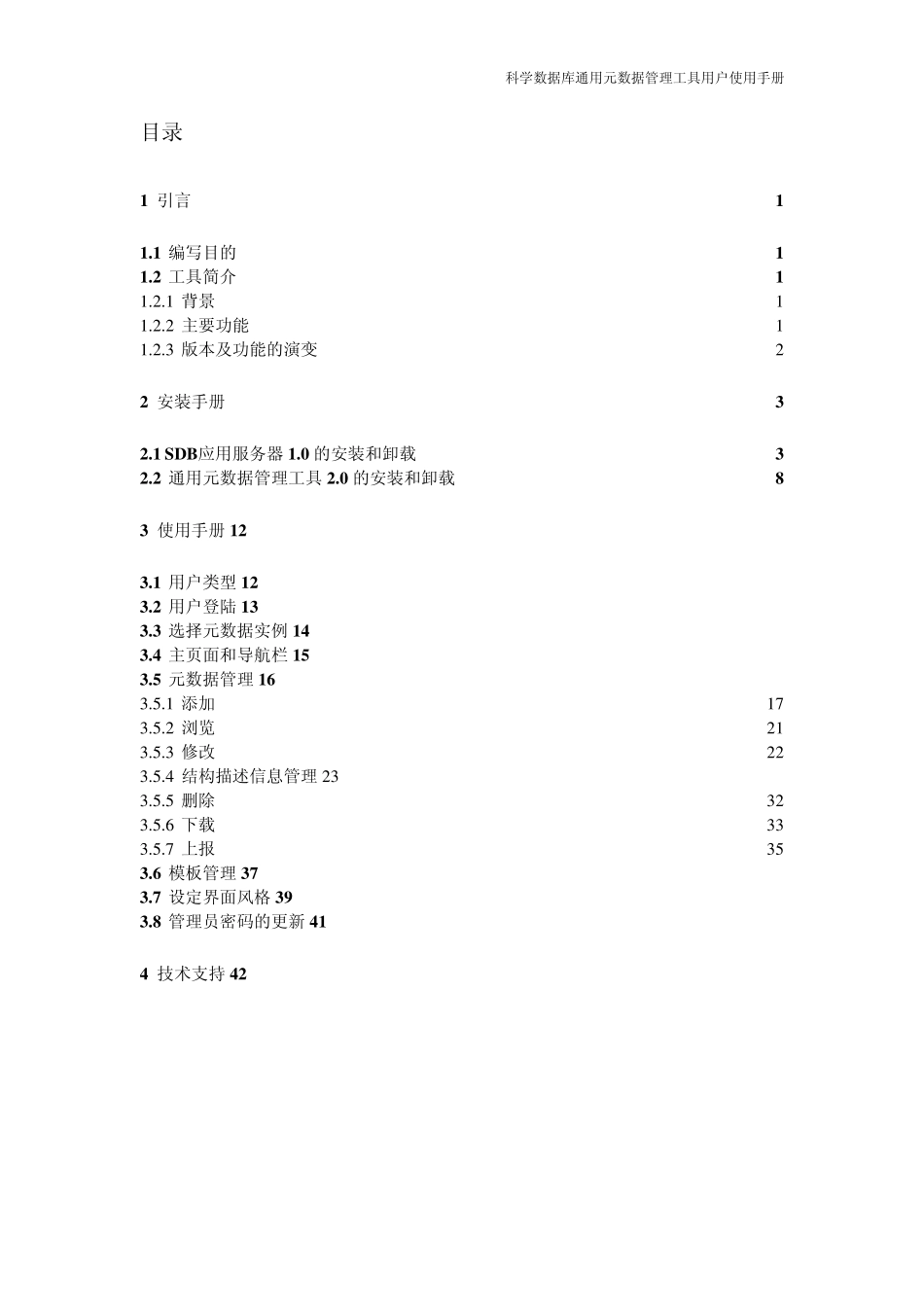 科学数据库通用元数据管理工具用户使用手册

目录

1 引言 1

1.1 编写目的 1
1.2 工具简介 1
1.2.1 背景 1
1.2.2 主要功能 1
1.2.3 版本及功能的演变 2

2 安装手册 3

2.1 SDB应用服务器 1.0 的安装和卸载 3
2.2 通用元数据管理工具 2.0 的安装和卸载 8

3 使用手册 12

3.1 用户类型 12
3.2 用户登陆 13
3.3 选择元数据实例 14
3.4 主页面和导航栏 15
3.5 元数据管理 16
3.5.1 添加 17
3.5.2 浏览 21
3.5.3 修改 22
3.5.4 结构描述信息管理 23
3.5.5 删除 32
3.5.6 下载 33
3.5.7 上报 35
3.6 模板管理 37
3.7 设定界面风格 39
3.8 管理员密码的更新 41

4 技术支持 42